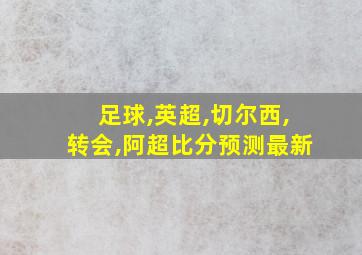 足球,英超,切尔西,
转会,阿超比分预测最新